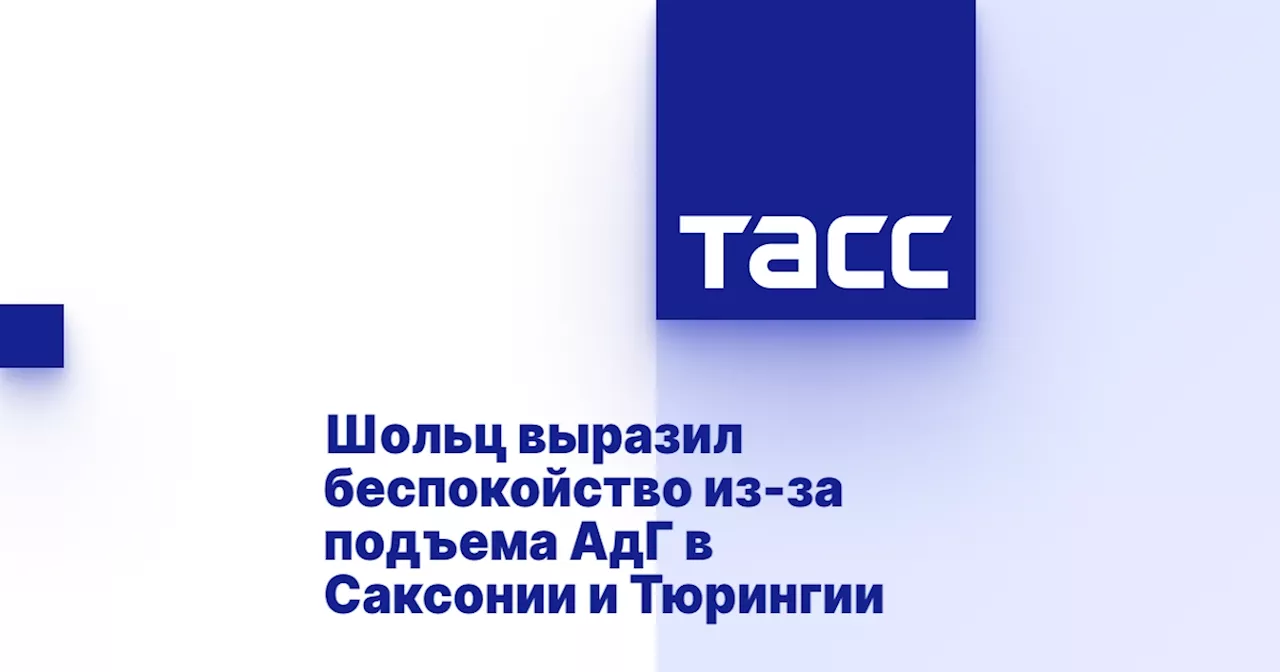 ТАСС

Шольц выразил беспокойство из-за подъема АдГ в Саксонии и Тюрингии